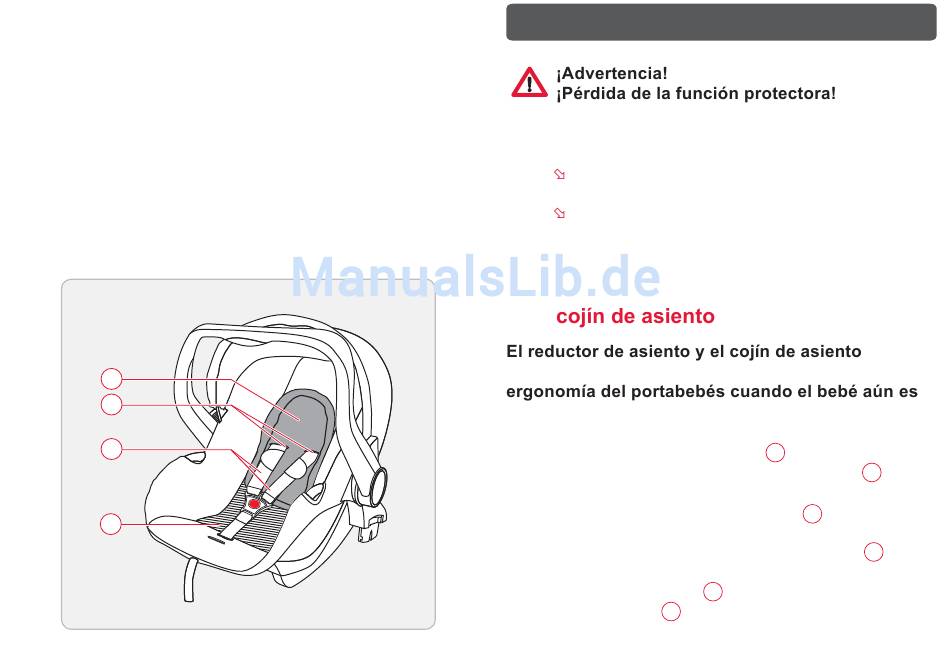 ¡Advertencia!
¡Pérdida de la función protectora!

ManualsLib.de

cojín de asiento

El reductor de asiento y el cojín de asiento

ergonomía del portabebés cuando el bebé aún es